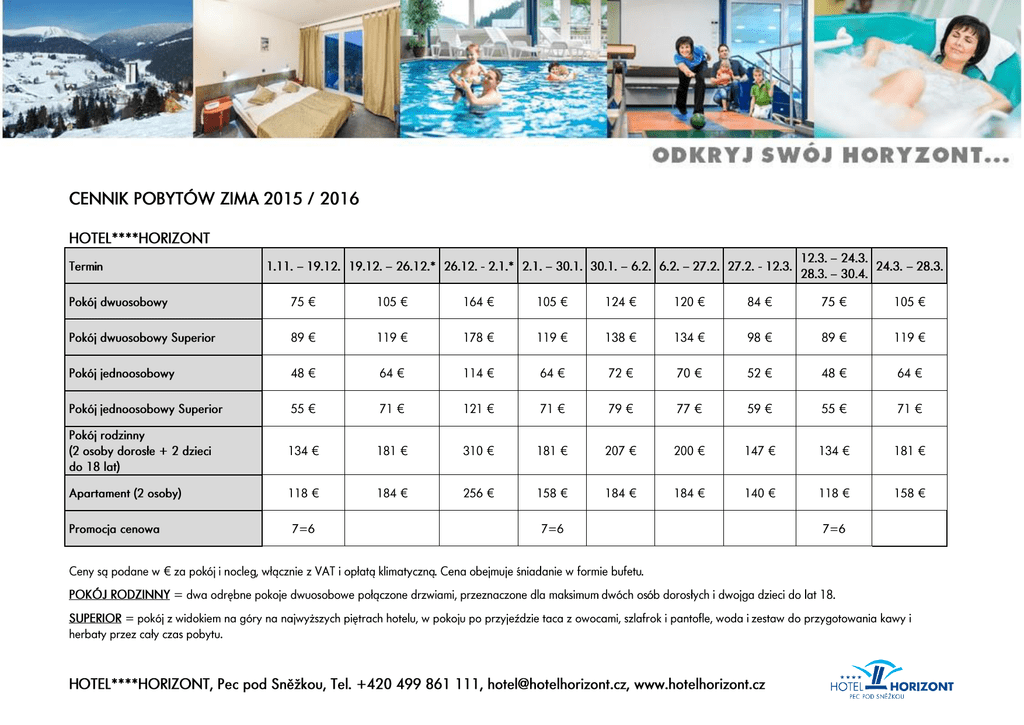 ODKRYJ SWÓJ HORYZONT...

CENNIK POBYTÓW ZIMA 2015 / 2016

HOTEL****HORIZONT

| Termin | 1.11. – 19.12. | 19.12. – 26.12.* | 26.12. - 2.1.* | 2.1. – 30.1. | 30.1. – 6.2. | 6.2. – 27.2. | 27.2. - 12.3. | 12.3. – 24.3. 28.3. – 30.4. | 24.3. – 28.3. |
|---|---|---|---|---|---|---|---|---|---|
| Pokój dwuosobowy | 75 € | 105 € | 164 € | 105 € | 124 € | 120 € | 84 € | 75 € | 105 € |
| Pokój dwuosobowy Superior | 89 € | 119 € | 178 € | 119 € | 138 € | 134 € | 98 € | 89 € | 119 € |
| Pokój jednoosobowy | 48 € | 64 € | 114 € | 64 € | 72 € | 70 € | 52 € | 48 € | 64 € |
| Pokój jednoosobowy Superior | 55 € | 71 € | 121 € | 71 € | 79 € | 77 € | 59 € | 55 € | 71 € |
| Pokój rodzinny (2 osoby dorosłe + 2 dzieci do 18 lat) | 134 € | 181 € | 310 € | 181 € | 207 € | 200 € | 147 € | 134 € | 181 € |
| Apartament (2 osoby) | 118 € | 184 € | 256 € | 158 € | 184 € | 184 € | 140 € | 118 € | 158 € |
| Promocja cenowa | 7=6 | | | 7=6 | | | | 7=6 | |

Ceny są podane w € za pokój i nocleg, włącznie z VAT i opłatą klimatyczną. Cena obejmuje śniadanie w formie bufetu.

POKÓJ RODZINNY = dwa odrębne pokoje dwuosobowe połączone drzwiami, przeznaczone dla maksimum dwóch osób dorosłych i dwojga dzieci do lat 18.

SUPERIOR = pokój z widokiem na góry na najwyższych piętrach hotelu, w pokoju po przyjeździe taca z owocami, szlafrok i pantofle, woda i zestaw do przygotowania kawy i herbaty przez cały czas pobytu.

HOTEL****HORIZONT, Pec pod Sněžkou, Tel. +420 499 861 111, hotel@hotelhorizont.cz, www.hotelhorizont.cz

HOTEL HORIZONT PEC POD SNĚŽKOU